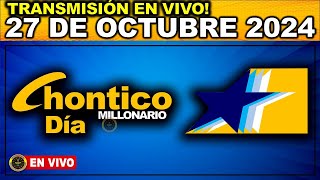 TRANSMISIÓN EN VIVO!
27 DE OCTUBRE 2024

Chontico
MILLONARIO
Día

EN VIVO